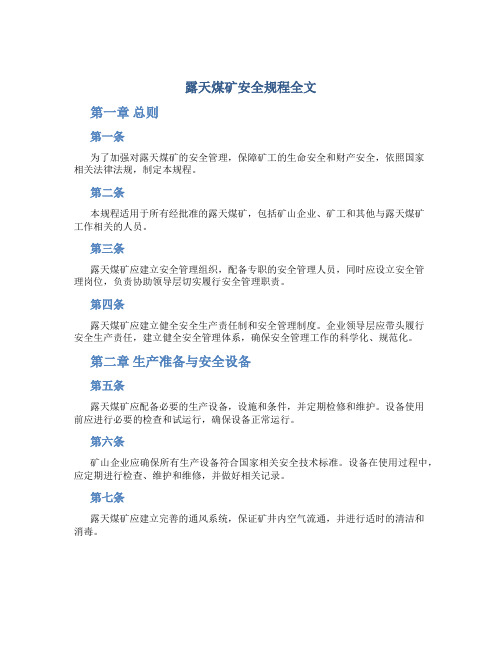 露天煤矿安全规程全文

第一章 总则

第一条

为了加强对露天煤矿的安全管理，保障矿工的生命安全和财产安全，依照国家相关法律法规，制定本规程。

第二条

本规程适用于所有经批准的露天煤矿，包括矿山企业、矿工和其他与露天煤矿工作相关的人员。

第三条

露天煤矿应建立安全管理组织，配备专职的安全管理人员，同时应设立安全管理岗位，负责协助领导层切实履行安全管理职责。

第四条

露天煤矿应建立健全安全生产责任制和安全管理制度。企业领导层应带头履行安全生产责任，建立健全安全管理体系，确保安全管理工作的科学化、规范化。

第二章 生产准备与安全设备

第五条

露天煤矿应配备必要的生产设备，设施和条件，并定期检修和维护。设备使用前应进行必要的检查和试运行，确保设备正常运行。

第六条

矿山企业应确保所有生产设备符合国家相关安全技术标准。设备在使用过程中，应定期进行检查、维护和维修，并做好相关记录。

第七条

露天煤矿应建立完善的通风系统，保证矿井内空气流通，并进行适时的清洁和消毒。